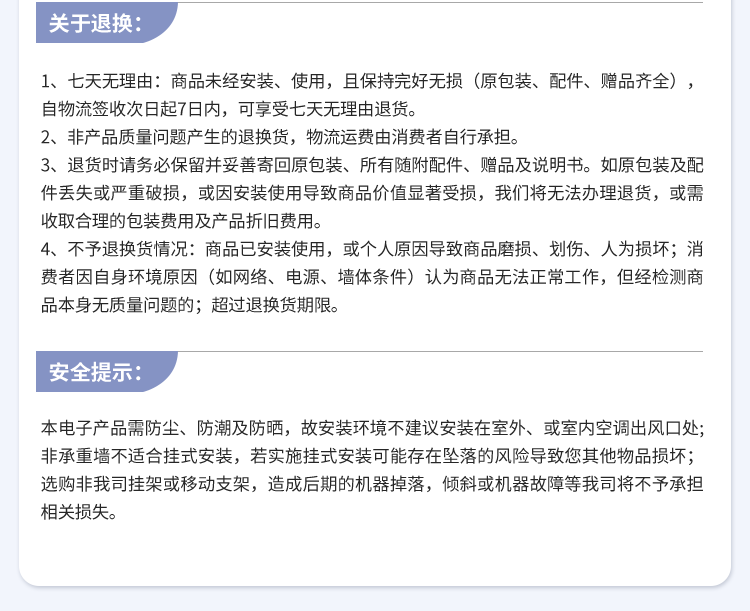 关于退换：

1、七天无理由：商品未经安装、使用，且保持完好无损（原包装、配件、赠品齐全），自物流签收次日起7日内，可享受七天无理由退货。
2、非产品质量问题产生的退换货，物流运费由消费者自行承担。
3、退货时请务必保留并妥善寄回原包装、所有随附配件、赠品及说明书。如原包装及配件丢失或严重破损，或因安装使用导致商品价值显著受损，我们将无法办理退货，或需收取合理的包装费用及产品折旧费用。
4、不予退换货情况：商品已安装使用，或个人原因导致商品磨损、划伤、人为损坏；消费者因自身环境原因（如网络、电源、墙体条件）认为商品无法正常工作，但经检测商品本身无质量问题的；超过退换货期限。

安全提示：

本电子产品需防尘、防潮及防晒，故安装环境不建议安装在室外、或室内空调出风口处；非承重墙不适合挂式安装，若实施挂式安装可能存在坠落的风险导致您其他物品损坏；选购非我司挂架或移动支架，造成后期的机器掉落，倾斜或机器故障等我司将不予承担相关损失。